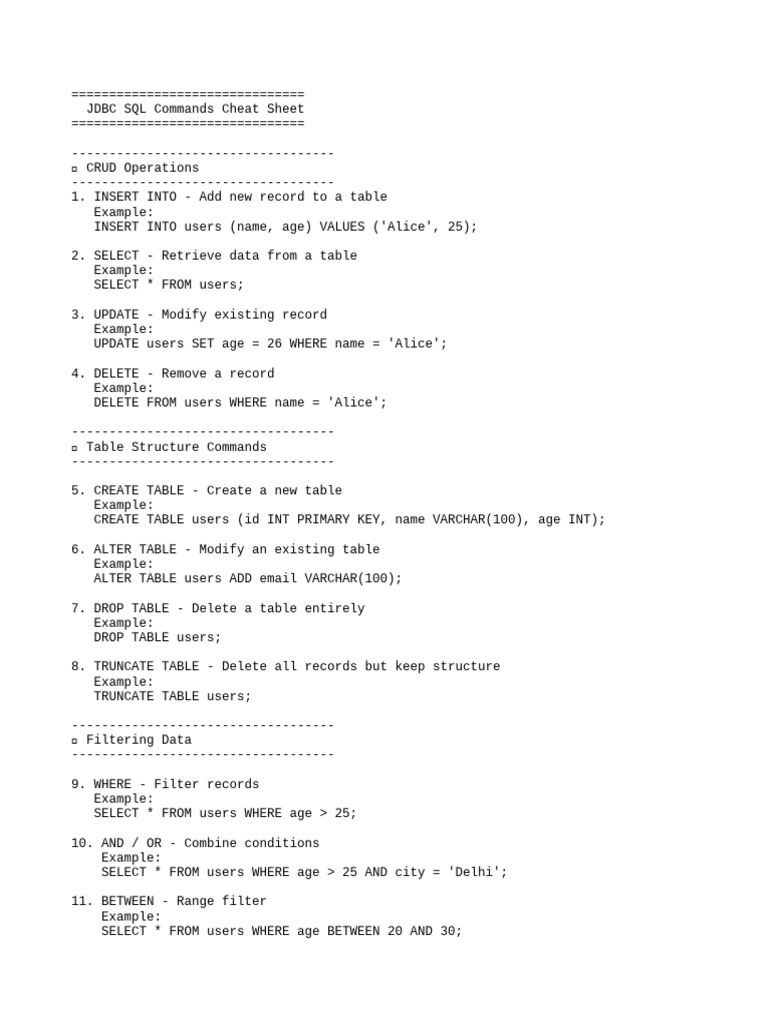 ===============================
  JDBC SQL Commands Cheat Sheet
===============================

-----------------------------------
▫ CRUD Operations
-----------------------------------
1. INSERT INTO - Add new record to a table
   Example:
   INSERT INTO users (name, age) VALUES ('Alice', 25);

2. SELECT - Retrieve data from a table
   Example:
   SELECT * FROM users;

3. UPDATE - Modify existing record
   Example:
   UPDATE users SET age = 26 WHERE name = 'Alice';

4. DELETE - Remove a record
   Example:
   DELETE FROM users WHERE name = 'Alice';

-----------------------------------
▫ Table Structure Commands
-----------------------------------

5. CREATE TABLE - Create a new table
   Example:
   CREATE TABLE users (id INT PRIMARY KEY, name VARCHAR(100), age INT);

6. ALTER TABLE - Modify an existing table
   Example:
   ALTER TABLE users ADD email VARCHAR(100);

7. DROP TABLE - Delete a table entirely
   Example:
   DROP TABLE users;

8. TRUNCATE TABLE - Delete all records but keep structure
   Example:
   TRUNCATE TABLE users;

-----------------------------------
▫ Filtering Data
-----------------------------------

9. WHERE - Filter records
   Example:
   SELECT * FROM users WHERE age > 25;

10. AND / OR - Combine conditions
    Example:
    SELECT * FROM users WHERE age > 25 AND city = 'Delhi';

11. BETWEEN - Range filter
    Example:
    SELECT * FROM users WHERE age BETWEEN 20 AND 30;